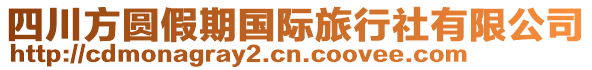 四川方圆假期国际旅行社有限公司
http://cdmonagray2.cn.coovee.com